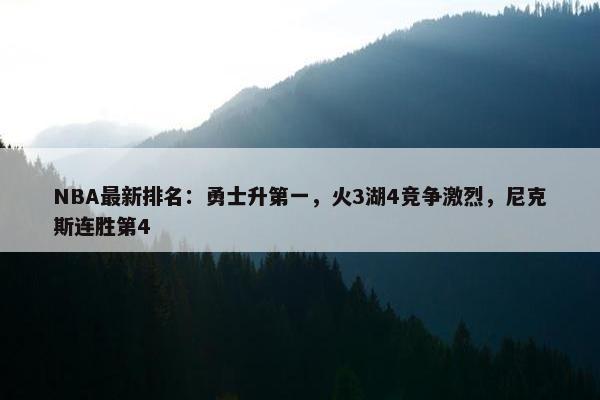 NBA最新排名：勇士升第一，火3湖4竞争激烈，尼克斯连胜第4